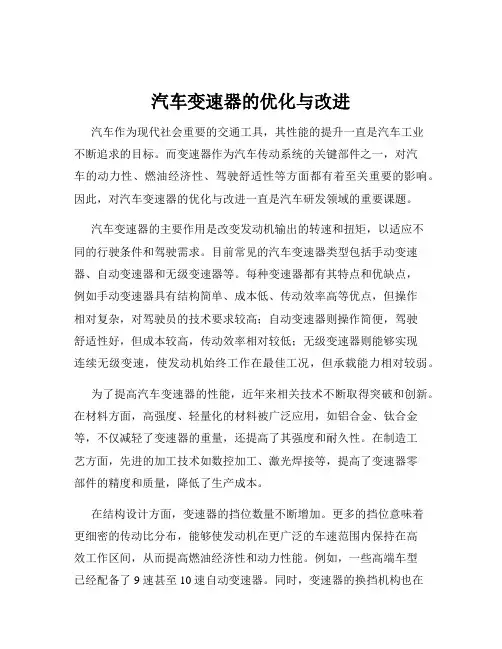 汽车变速器的优化与改进

汽车作为现代社会重要的交通工具，其性能的提升一直是汽车工业不断追求的目标。而变速器作为汽车传动系统的关键部件之一，对汽车的动力性、燃油经济性、驾驶舒适性等方面都有着至关重要的影响。因此，对汽车变速器的优化与改进一直是汽车研发领域的重要课题。

汽车变速器的主要作用是改变发动机输出的转速和扭矩，以适应不同的行驶条件和驾驶需求。目前常见的汽车变速器类型包括手动变速器、自动变速器和无级变速器等。每种变速器都有其特点和优缺点，例如手动变速器具有结构简单、成本低、传动效率高等优点，但操作相对复杂，对驾驶员的技术要求较高；自动变速器则操作简便，驾驶舒适性好，但成本较高，传动效率相对较低；无级变速器则能够实现连续无级变速，使发动机始终工作在最佳工况，但承载能力相对较弱。

为了提高汽车变速器的性能，近年来相关技术不断取得突破和创新。在材料方面，高强度、轻量化的材料被广泛应用，如铝合金、钛合金等，不仅减轻了变速器的重量，还提高了其强度和耐久性。在制造工艺方面，先进的加工技术如数控加工、激光焊接等，提高了变速器零部件的精度和质量，降低了生产成本。

在结构设计方面，变速器的挡位数量不断增加。更多的挡位意味着更细密的传动比分布，能够使发动机在更广泛的车速范围内保持在高效工作区间，从而提高燃油经济性和动力性能。例如，一些高端车型已经配备了 9 速甚至 10 速自动变速器。同时，变速器的换挡机构也在